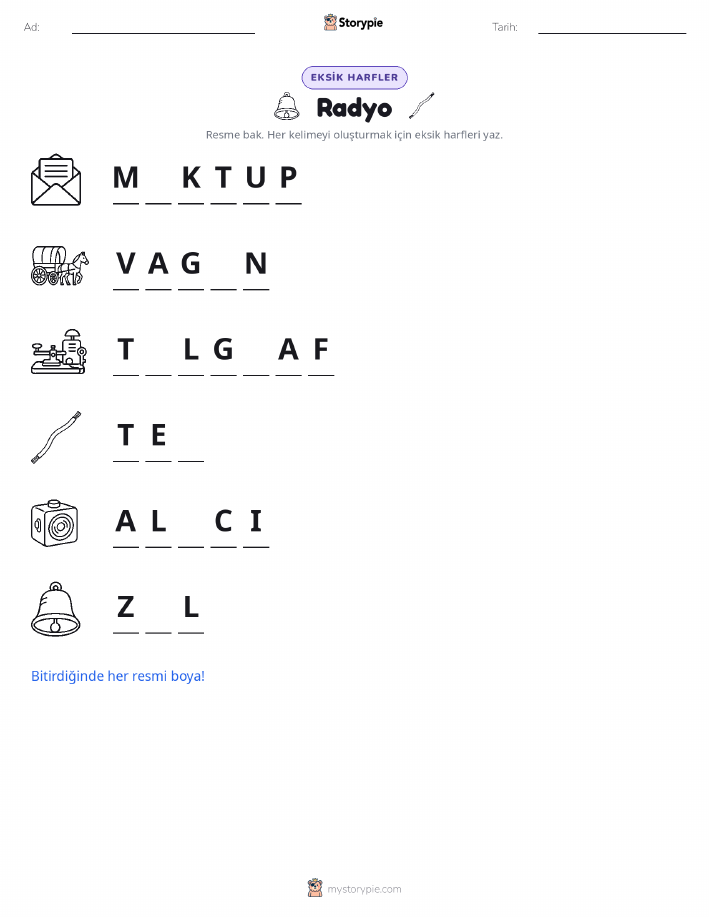 Ad: ____ Storypie Tarih: ____

EKSİK HARFLER

Radyo

Resme bak. Her kelimeyi oluşturmak için eksik harfleri yaz.

M ____ K T U P

V A G ____ N

T ____ L G ____ A F

T E ____

A L ____ C I

Z ____ L

Bitirdiğinde her resmi boya!

mystorypie.com